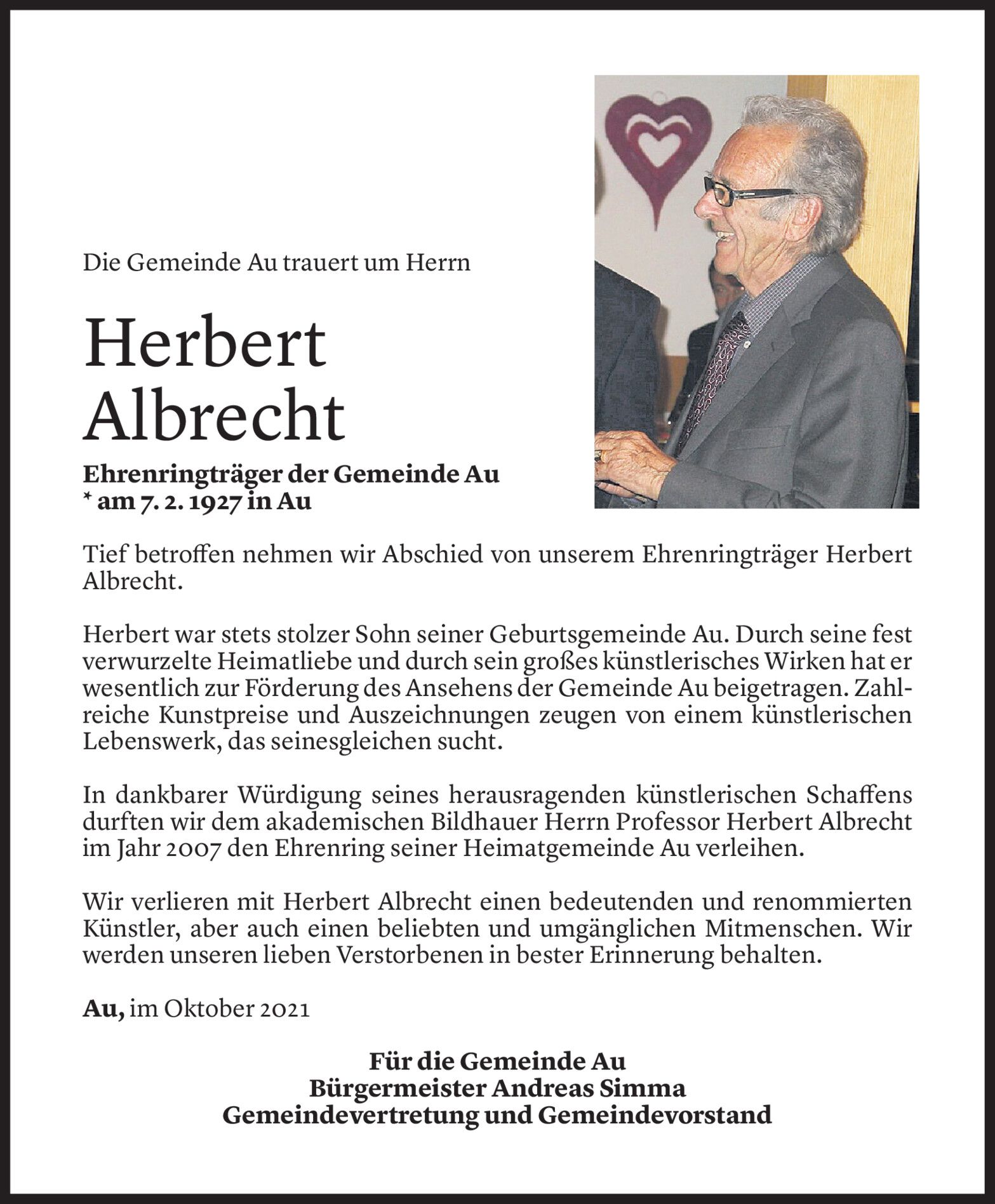 Die Gemeinde Au trauert um Herrn

Herbert Albrecht

Ehrenringträger der Gemeinde Au
* am 7. 2. 1927 in Au

Tief betroffen nehmen wir Abschied von unserem Ehrenringträger Herbert Albrecht.

Herbert war stets stolzer Sohn seiner Geburtsgemeinde Au. Durch seine fest verwurzelte Heimatliebe und durch sein großes künstlerisches Wirken hat er wesentlich zur Förderung des Ansehens der Gemeinde Au beigetragen. Zahlreiche Kunstpreise und Auszeichnungen zeugen von einem künstlerischen Lebenswerk, das seinesgleichen sucht.

In dankbarer Würdigung seines herausragenden künstlerischen Schaffens durften wir dem akademischen Bildhauer Herrn Professor Herbert Albrecht im Jahr 2007 den Ehrenring seiner Heimatgemeinde Au verleihen.

Wir verlieren mit Herbert Albrecht einen bedeutenden und renommierten Künstler, aber auch einen beliebten und umgänglichen Mitmenschen. Wir werden unseren lieben Verstorbenen in bester Erinnerung behalten.

Au, im Oktober 2021

Für die Gemeinde Au
Bürgermeister Andreas Simma
Gemeindevertretung und Gemeindevorstand